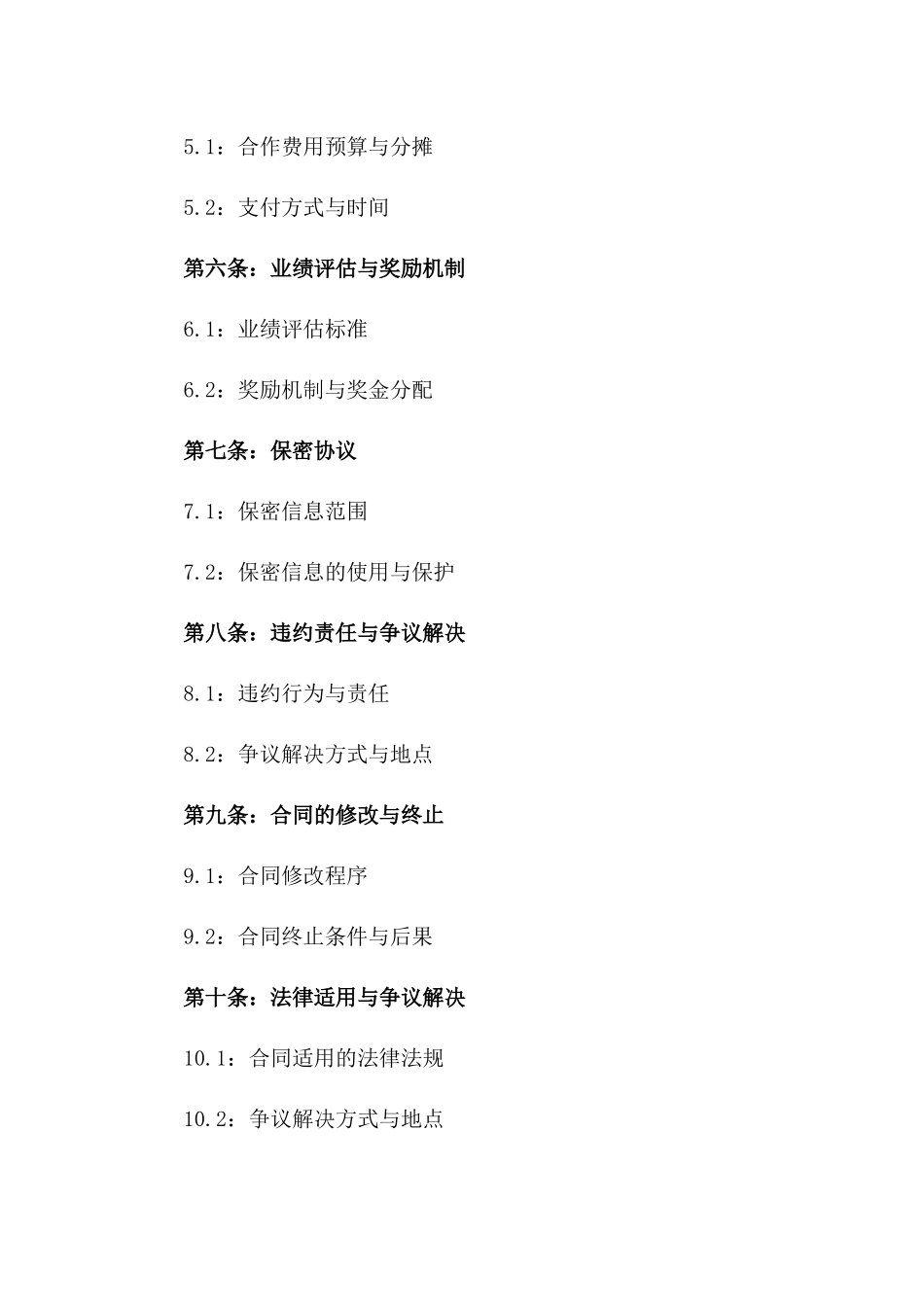 5.1：合作费用预算与分摊

5.2：支付方式与时间

第六条：业绩评估与奖励机制

6.1：业绩评估标准

6.2：奖励机制与奖金分配

第七条：保密协议

7.1：保密信息范围

7.2：保密信息的使用与保护

第八条：违约责任与争议解决

8.1：违约行为与责任

8.2：争议解决方式与地点

第九条：合同的修改与终止

9.1：合同修改程序

9.2：合同终止条件与后果

第十条：法律适用与争议解决

10.1：合同适用的法律法规

10.2：争议解决方式与地点